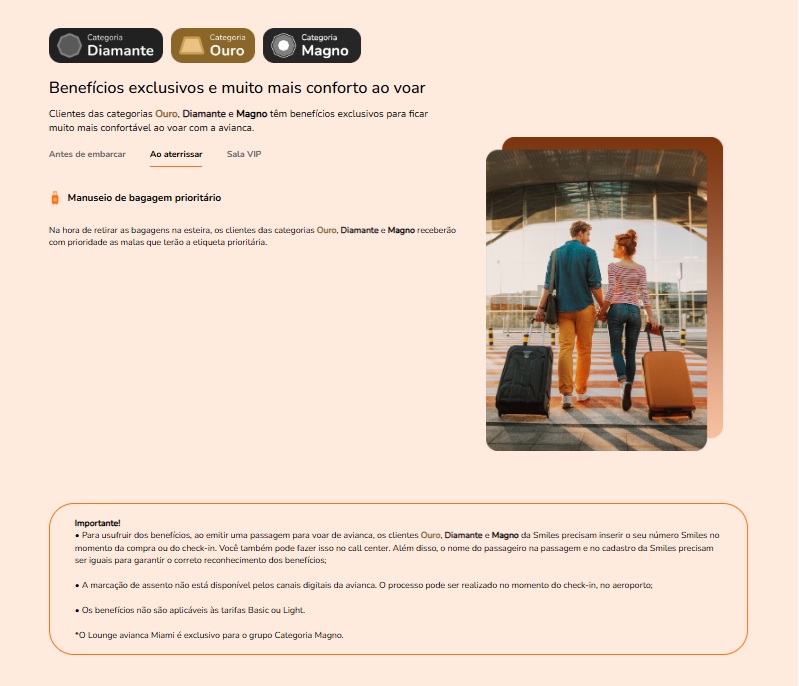 Categoria Diamante

Categoria Ouro

Categoria Magno

Benefícios exclusivos e muito mais conforto ao voar

Clientes das categorias Ouro, Diamante e Magno têm benefícios exclusivos para ficar muito mais confortável ao voar com a avianca.

Antes de embarcar

Ao aterrissar

Sala VIP

Manuseio de bagagem prioritário

Na hora de retirar as bagagens na esteira, os clientes das categorias Ouro, Diamante e Magno receberão com prioridade as malas que terão a etiqueta prioritária.

Importante!
• Para usufruir dos benefícios, ao emitir uma passagem para voar de avianca, os clientes Ouro, Diamante e Magno da Smiles precisam inserir o seu número Smiles no momento da compra ou do check-in. Você também pode fazer isso no call center. Além disso, o nome do passageiro na passagem e no cadastro da Smiles precisam ser iguais para garantir o correto reconhecimento dos benefícios;

• A marcação de assento não está disponível pelos canais digitais da avianca. O processo pode ser realizado no momento do check-in, no aeroporto;

• Os benefícios não são aplicáveis às tarifas Basic ou Light.

*O Lounge avianca Miami é exclusivo para o grupo Categoria Magno.